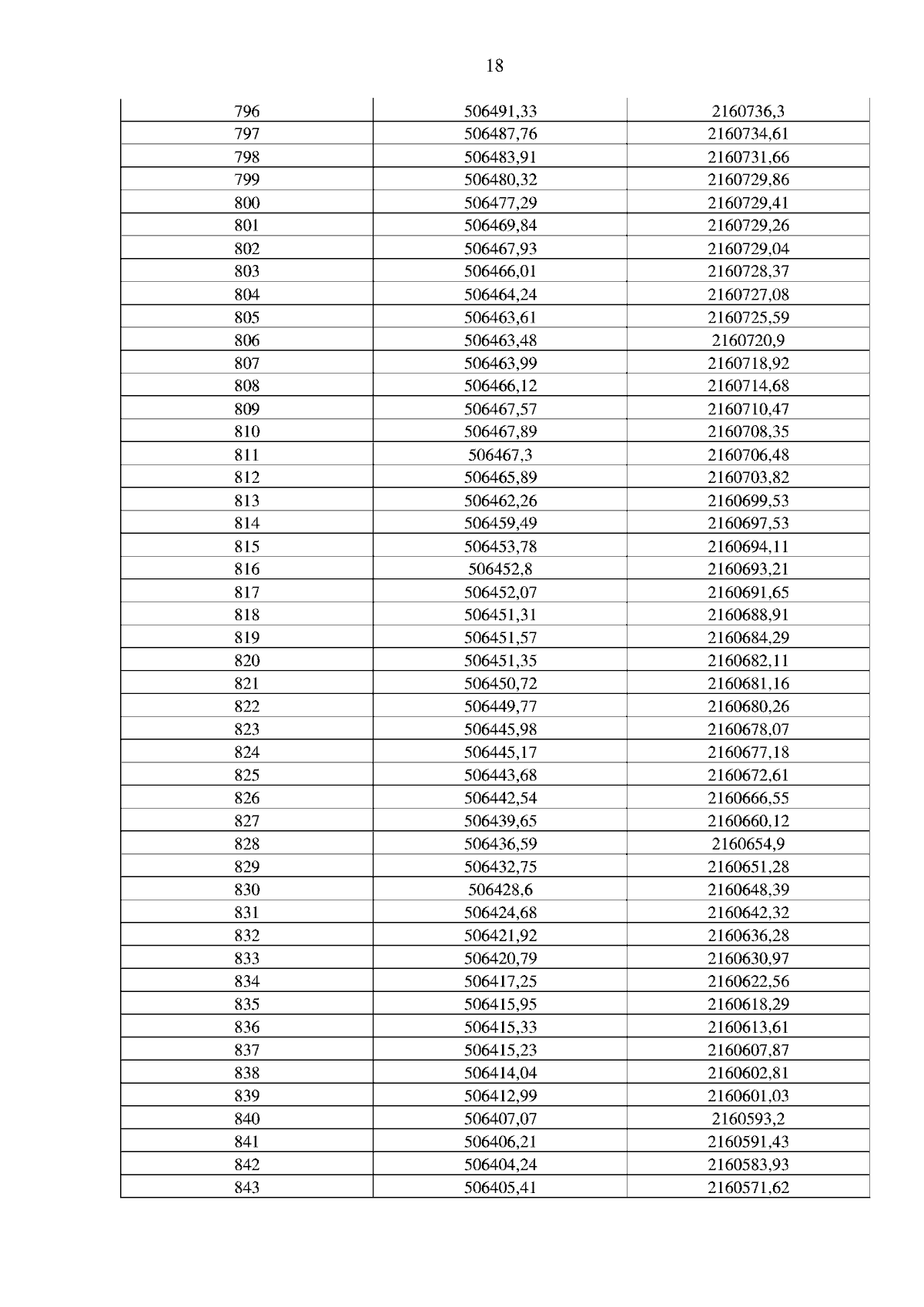 18

| 796 | 506491,33 | 2160736,3 |
|---|---|---|
| 797 | 506487,76 | 2160734,61 |
| 798 | 506483,91 | 2160731,66 |
| 799 | 506480,32 | 2160729,86 |
| 800 | 506477,29 | 2160729,41 |
| 801 | 506469,84 | 2160729,26 |
| 802 | 506467,93 | 2160729,04 |
| 803 | 506466,01 | 2160728,37 |
| 804 | 506464,24 | 2160727,08 |
| 805 | 506463,61 | 2160725,59 |
| 806 | 506463,48 | 2160720,9 |
| 807 | 506463,99 | 2160718,92 |
| 808 | 506466,12 | 2160714,68 |
| 809 | 506467,57 | 2160710,47 |
| 810 | 506467,89 | 2160708,35 |
| 811 | 506467,3 | 2160706,48 |
| 812 | 506465,89 | 2160703,82 |
| 813 | 506462,26 | 2160699,53 |
| 814 | 506459,49 | 2160697,53 |
| 815 | 506453,78 | 2160694,11 |
| 816 | 506452,8 | 2160693,21 |
| 817 | 506452,07 | 2160691,65 |
| 818 | 506451,31 | 2160688,91 |
| 819 | 506451,57 | 2160684,29 |
| 820 | 506451,35 | 2160682,11 |
| 821 | 506450,72 | 2160681,16 |
| 822 | 506449,77 | 2160680,26 |
| 823 | 506445,98 | 2160678,07 |
| 824 | 506445,17 | 2160677,18 |
| 825 | 506443,68 | 2160672,61 |
| 826 | 506442,54 | 2160666,55 |
| 827 | 506439,65 | 2160660,12 |
| 828 | 506436,59 | 2160654,9 |
| 829 | 506432,75 | 2160651,28 |
| 830 | 506428,6 | 2160648,39 |
| 831 | 506424,68 | 2160642,32 |
| 832 | 506421,92 | 2160636,28 |
| 833 | 506420,79 | 2160630,97 |
| 834 | 506417,25 | 2160622,56 |
| 835 | 506415,95 | 2160618,29 |
| 836 | 506415,33 | 2160613,61 |
| 837 | 506415,23 | 2160607,87 |
| 838 | 506414,04 | 2160602,81 |
| 839 | 506412,99 | 2160601,03 |
| 840 | 506407,07 | 2160593,2 |
| 841 | 506406,21 | 2160591,43 |
| 842 | 506404,24 | 2160583,93 |
| 843 | 506405,41 | 2160571,62 |